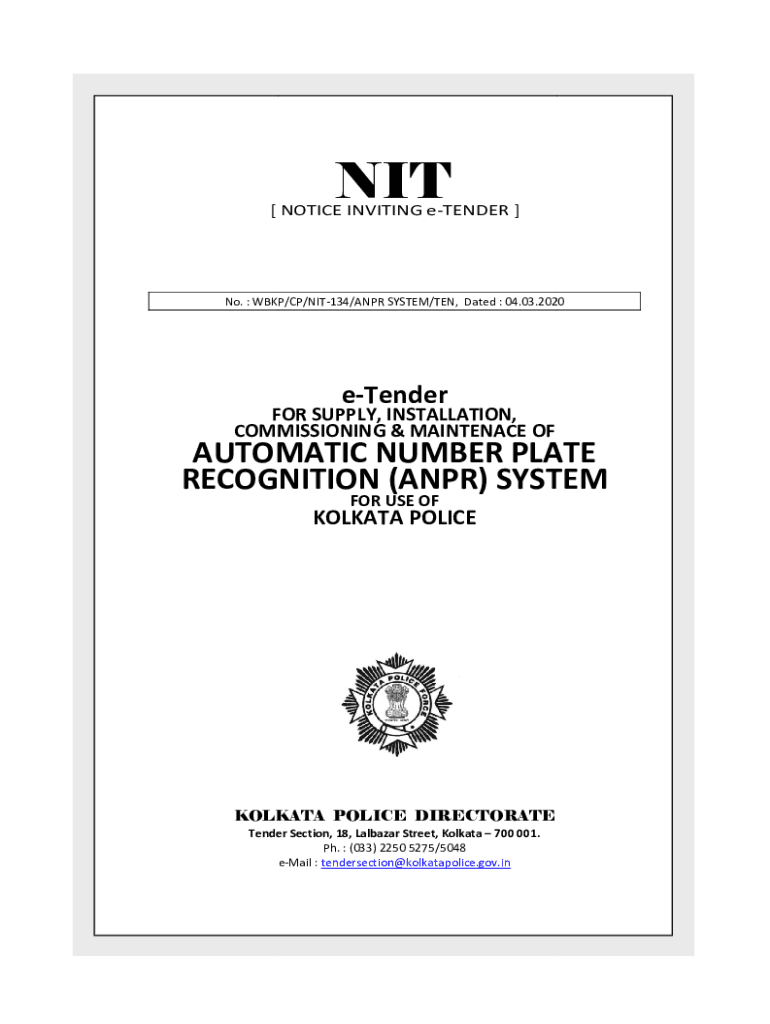 NIT
[ NOTICE INVITING e-TENDER ]

No. : WBKP/CP/NIT-134/ANPR SYSTEM/TEN, Dated : 04.03.2020

e-Tender
FOR SUPPLY, INSTALLATION, COMMISSIONING & MAINTENACE OF
AUTOMATIC NUMBER PLATE RECOGNITION (ANPR) SYSTEM
FOR USE OF
KOLKATA POLICE

KOLKATA POLICE FORCE

KOLKATA POLICE DIRECTORATE
Tender Section, 18, Lalbazar Street, Kolkata – 700 001.
Ph. : (033) 2250 5275/5048
e-Mail : tendersection@kolkatapolice.gov.in